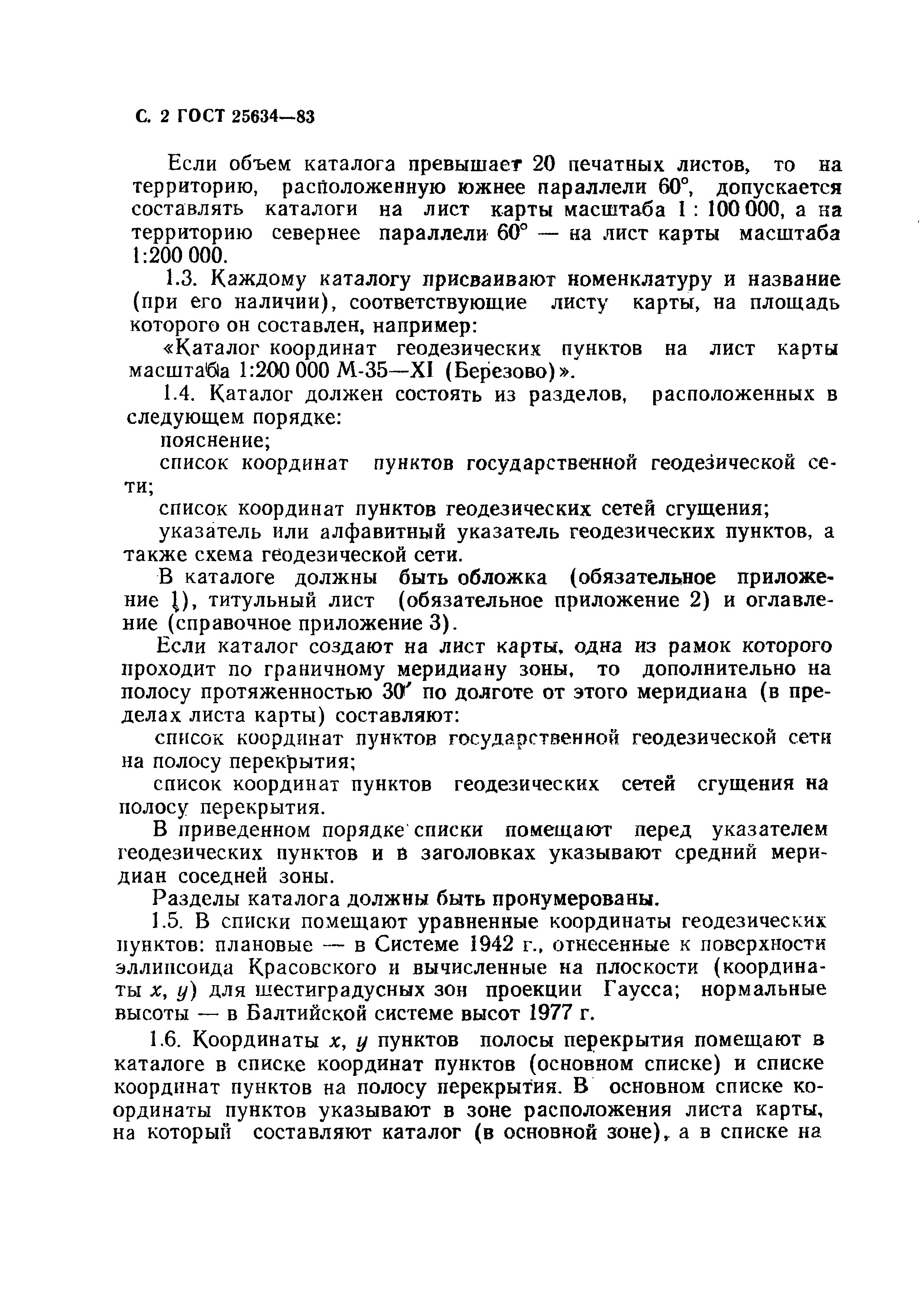 С. 2 ГОСТ 25634—83

Если объем каталога превышает 20 печатных листов, то на территорию, расположенную южнее параллели 60°, допускается составлять каталоги на лист карты масштаба 1 : 100 000, а на территорию севернее параллели 60° — на лист карты масштаба 1:200 000.

1.3. Каждому каталогу присваивают номенклатуру и название (при его наличии), соответствующие листу карты, на площадь которого он составлен, например:

«Каталог координат геодезических пунктов на лист карты масштаба 1:200 000 М-35—XI (Березово)».

1.4. Каталог должен состоять из разделов, расположенных в следующем порядке:

пояснение;

список координат пунктов государственной геодезической сети;

список координат пунктов геодезических сетей сгущения;

указатель или алфавитный указатель геодезических пунктов, а также схема геодезической сети.

В каталоге должны быть обложка (обязательное приложение 1), титульный лист (обязательное приложение 2) и оглавление (справочное приложение 3).

Если каталог создают на лист карты, одна из рамок которого проходит по граничному меридиану зоны, то дополнительно на полосу протяженностью 30′ по долготе от этого меридиана (в пределах листа карты) составляют:

список координат пунктов государственной геодезической сети на полосу перекрытия;

список координат пунктов геодезических сетей сгущения на полосу перекрытия.

В приведенном порядке списки помещают перед указателем геодезических пунктов и в заголовках указывают средний меридиан соседней зоны.

Разделы каталога должны быть пронумерованы.

1.5. В списки помещают уравненные координаты геодезических пунктов: плановые — в Системе 1942 г., отнесенные к поверхности эллипсоида Красовского и вычисленные на плоскости (координаты $x$, $y$) для шестиградусных зон проекции Гаусса; нормальные высоты — в Балтийской системе высот 1977 г.

1.6. Координаты $x$, $y$ пунктов полосы перекрытия помещают в каталоге в списке координат пунктов (основном списке) и списке координат пунктов на полосу перекрытия. В основном списке координаты пунктов указывают в зоне расположения листа карты, на который составляют каталог (в основной зоне), а в списке на